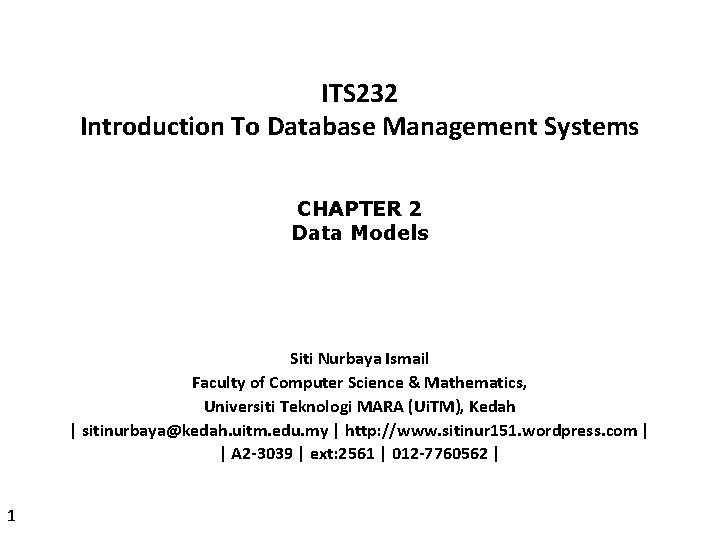 ITS232
Introduction To Database Management Systems

CHAPTER 2
Data Models

Siti Nurbaya Ismail
Faculty of Computer Science & Mathematics,
Universiti Teknologi MARA (UiTM), Kedah
| sitinurbaya@kedah.uitm.edu.my | http://www.sitinur151.wordpress.com |
| A2-3039 | ext:2561 | 012-7760562 |

1